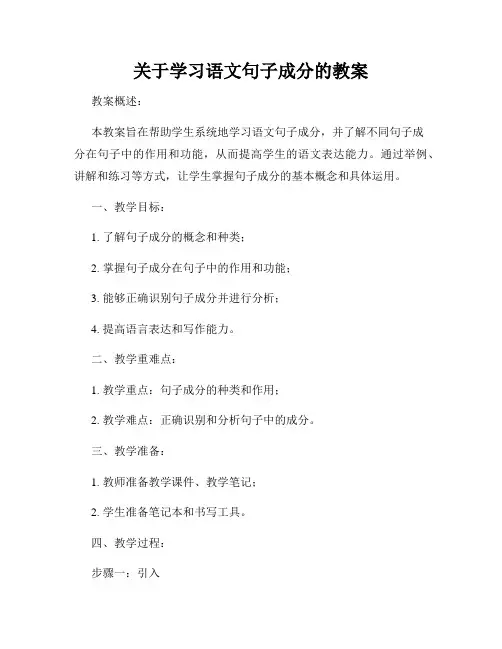 关于学习语文句子成分的教案

教案概述：

本教案旨在帮助学生系统地学习语文句子成分，并了解不同句子成分在句子中的作用和功能，从而提高学生的语文表达能力。通过举例、讲解和练习等方式，让学生掌握句子成分的基本概念和具体运用。

一、教学目标：

1. 了解句子成分的概念和种类；

2. 掌握句子成分在句子中的作用和功能；

3. 能够正确识别句子成分并进行分析；

4. 提高语言表达和写作能力。

二、教学重难点：

1. 教学重点：句子成分的种类和作用；

2. 教学难点：正确识别和分析句子中的成分。

三、教学准备：

1. 教师准备教学课件、教学笔记；

2. 学生准备笔记本和书写工具。

四、教学过程：

步骤一：引入